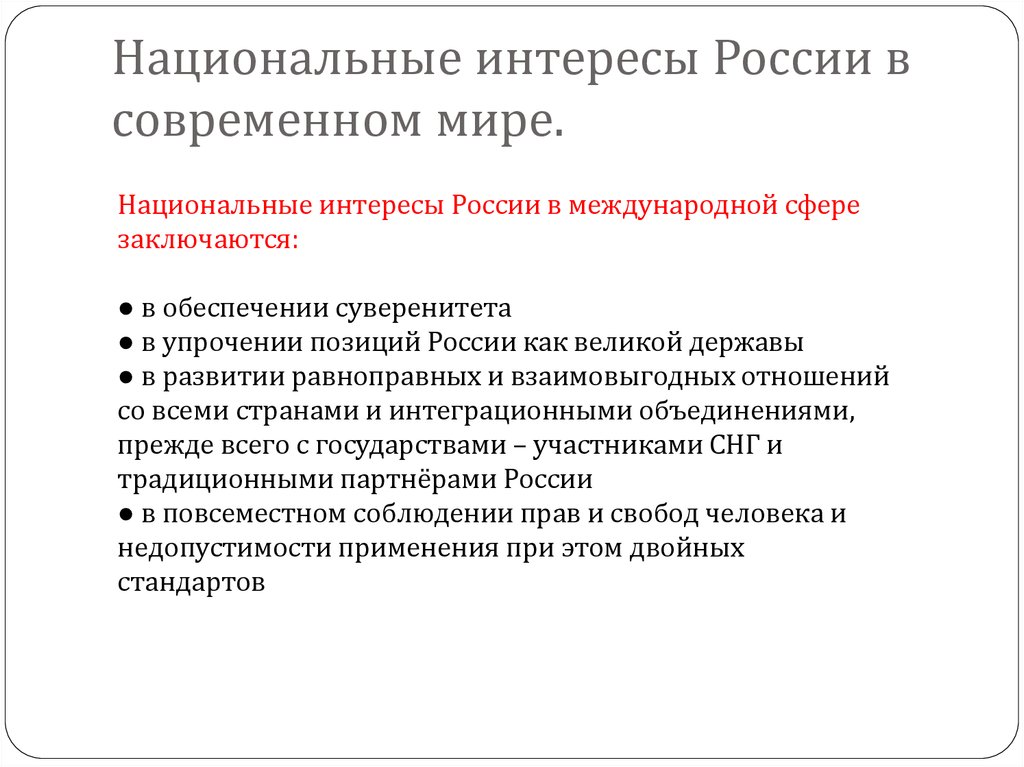 Национальные интересы России в современном мире.

Национальные интересы России в международной сфере заключаются:

● в обеспечении суверенитета
● в упрочении позиций России как великой державы
● в развитии равноправных и взаимовыгодных отношений со всеми странами и интеграционными объединениями, прежде всего с государствами – участниками СНГ и традиционными партнёрами России
● в повсеместном соблюдении прав и свобод человека и недопустимости применения при этом двойных стандартов